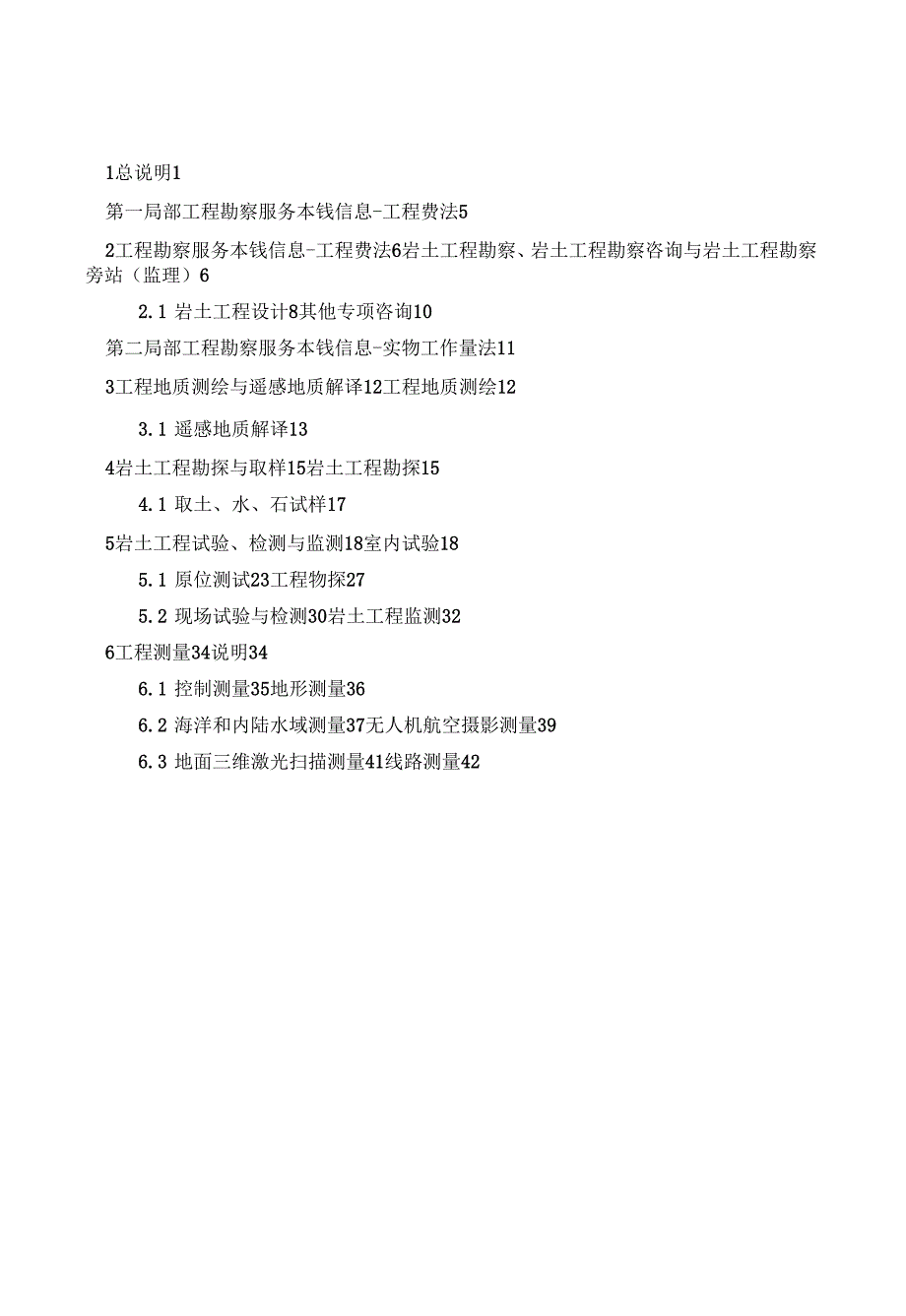 1总说明1

第一局部工程勘察服务本钱信息-工程费法5

2工程勘察服务本钱信息-工程费法6岩土工程勘察、岩土工程勘察咨询与岩土工程勘察旁站（监理）6

2.1 岩土工程设计8其他专项咨询10

第二局部工程勘察服务本钱信息-实物工作量法11

3工程地质测绘与遥感地质解译12工程地质测绘12

3.1 遥感地质解译13

4岩土工程勘探与取样15岩土工程勘探15

4.1 取土、水、石试样17

5岩土工程试验、检测与监测18室内试验18

5.1 原位测试23工程物探27

5.2 现场试验与检测30岩土工程监测32

6工程测量34说明34

6.1 控制测量35地形测量36

6.2 海洋和内陆水域测量37无人机航空摄影测量39

6.3 地面三维激光扫描测量41线路测量42